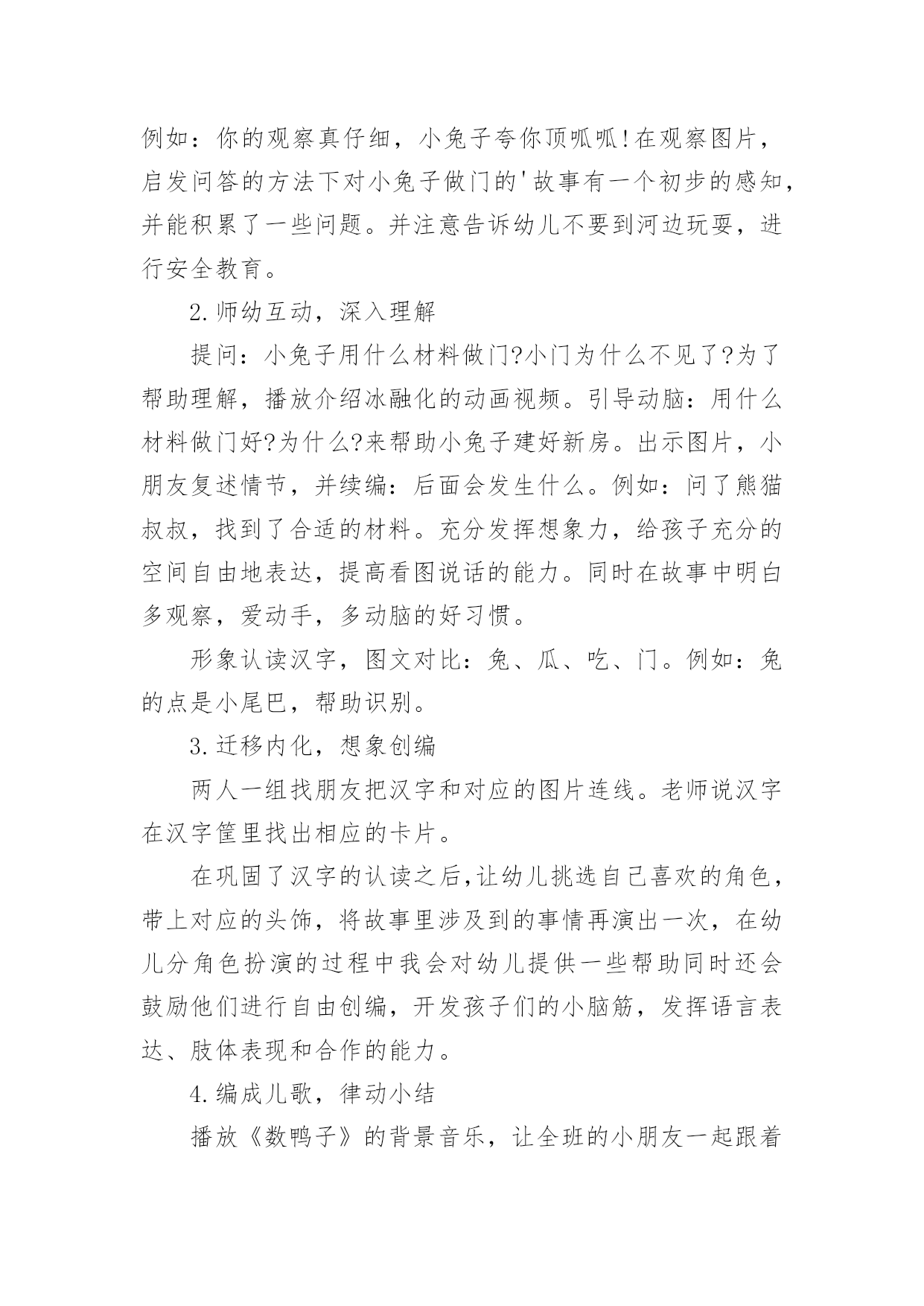 例如：你的观察真仔细，小兔子夸你顶呱呱!在观察图片，启发问答的方法下对小兔子做门的'故事有一个初步的感知，并能积累了一些问题。并注意告诉幼儿不要到河边玩耍，进行安全教育。

2.师幼互动，深入理解

提问：小兔子用什么材料做门?小门为什么不见了?为了帮助理解，播放介绍冰融化的动画视频。引导动脑：用什么材料做门好?为什么?来帮助小兔子建好新房。出示图片，小朋友复述情节，并续编：后面会发生什么。例如：问了熊猫叔叔，找到了合适的材料。充分发挥想象力，给孩子充分的空间自由地表达，提高看图说话的能力。同时在故事中明白多观察，爱动手，多动脑的好习惯。

形象认读汉字，图文对比：兔、瓜、吃、门。例如：兔的点是小尾巴，帮助识别。

3.迁移内化，想象创编

两人一组找朋友把汉字和对应的图片连线。老师说汉字在汉字筐里找出相应的卡片。

在巩固了汉字的认读之后,让幼儿挑选自己喜欢的角色，带上对应的头饰，将故事里涉及到的事情再演出一次，在幼儿分角色扮演的过程中我会对幼儿提供一些帮助同时还会鼓励他们进行自由创编，开发孩子们的小脑筋，发挥语言表达、肢体表现和合作的能力。

4.编成儿歌，律动小结

播放《数鸭子》的背景音乐，让全班的小朋友一起跟着